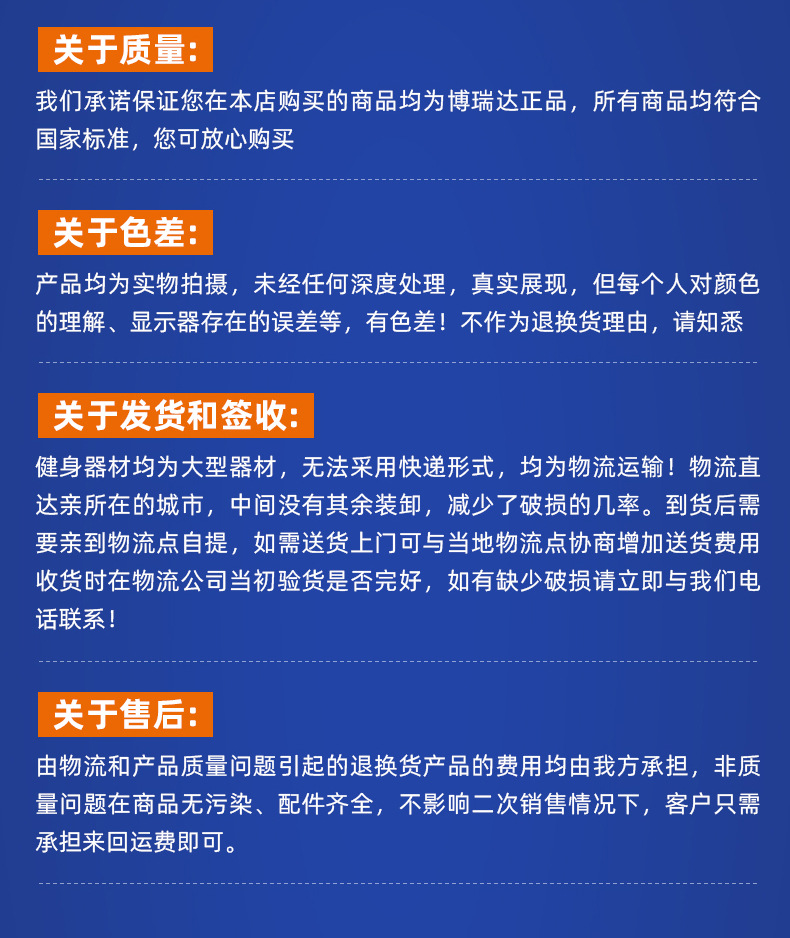 关于质量:

我们承诺保证您在本店购买的商品均为博瑞达正品，所有商品均符合国家标准，您可放心购买

关于色差:

产品均为实物拍摄，未经任何深度处理，真实展现，但每个人对颜色的理解、显示器存在的误差等，有色差！不作为退换货理由，请知悉

关于发货和签收:

健身器材均为大型器材，无法采用快递形式，均为物流运输！物流直达亲所在的城市，中间没有其余装卸，减少了破损的几率。到货后需要亲到物流点自提，如需送货上门可与当地物流点协商增加送货费用收货时在物流公司当初验货是否完好，如有缺少破损请立即与我们电话联系！

关于售后:

由物流和产品质量问题引起的退换货产品的费用均由我方承担，非质量问题在商品无污染、配件齐全，不影响二次销售情况下，客户只需承担来回运费即可。